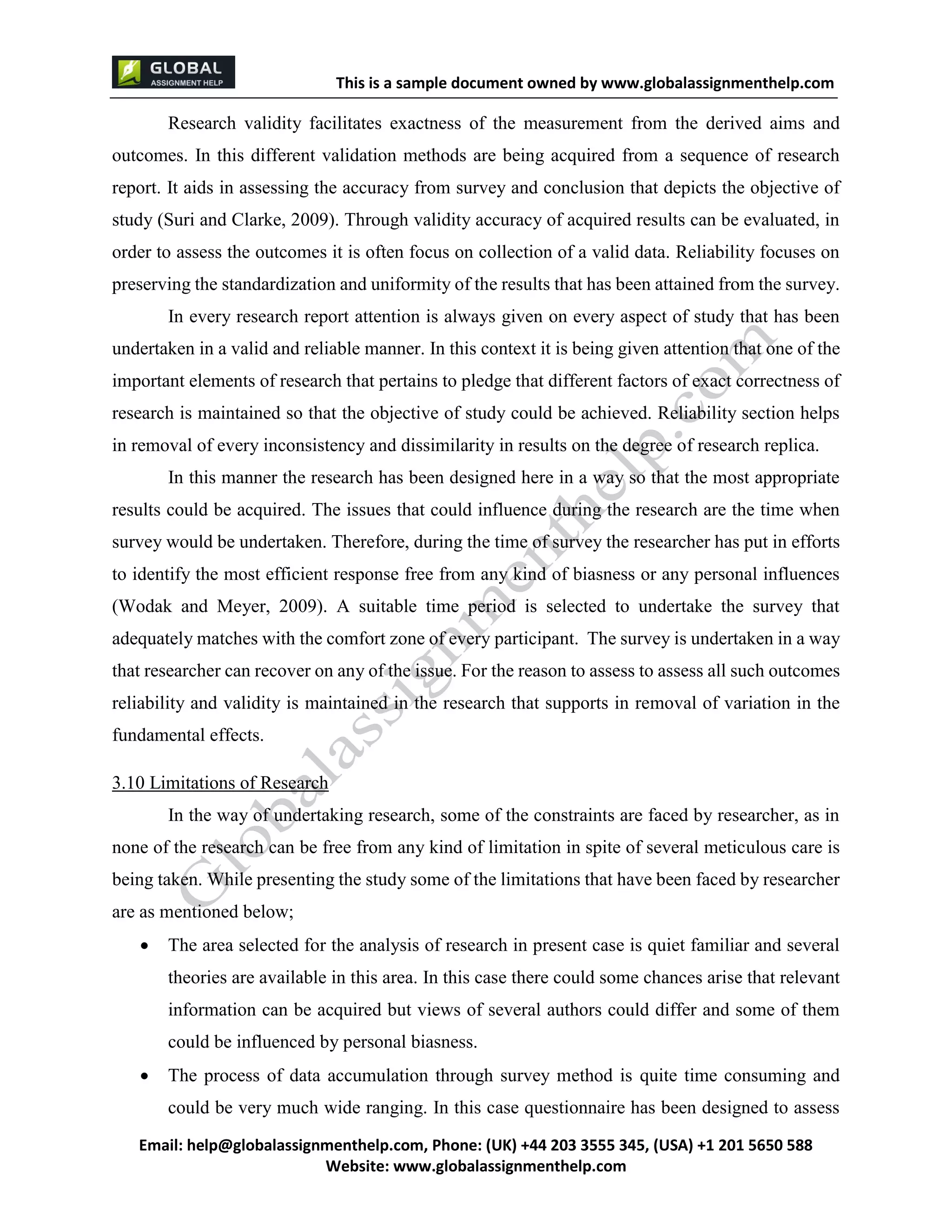 GLOBAL ASSIGNMENT HELP

This is a sample document owned by www.globalassignmenthelp.com

Research validity facilitates exactness of the measurement from the derived aims and outcomes. In this different validation methods are being acquired from a sequence of research report. It aids in assessing the accuracy from survey and conclusion that depicts the objective of study (Suri and Clarke, 2009). Through validity accuracy of acquired results can be evaluated, in order to assess the outcomes it is often focus on collection of a valid data. Reliability focuses on preserving the standardization and uniformity of the results that has been attained from the survey.

In every research report attention is always given on every aspect of study that has been undertaken in a valid and reliable manner. In this context it is being given attention that one of the important elements of research that pertains to pledge that different factors of exact correctness of research is maintained so that the objective of study could be achieved. Reliability section helps in removal of every inconsistency and dissimilarity in results on the degree of research replica.

In this manner the research has been designed here in a way so that the most appropriate results could be acquired. The issues that could influence during the research are the time when survey would be undertaken. Therefore, during the time of survey the researcher has put in efforts to identify the most efficient response free from any kind of biasness or any personal influences (Wodak and Meyer, 2009). A suitable time period is selected to undertake the survey that adequately matches with the comfort zone of every participant. The survey is undertaken in a way that researcher can recover on any of the issue. For the reason to assess to assess all such outcomes reliability and validity is maintained in the research that supports in removal of variation in the fundamental effects.

3.10 Limitations of Research

In the way of undertaking research, some of the constraints are faced by researcher, as in none of the research can be free from any kind of limitation in spite of several meticulous care is being taken. While presenting the study some of the limitations that have been faced by researcher are as mentioned below;

• The area selected for the analysis of research in present case is quiet familiar and several theories are available in this area. In this case there could some chances arise that relevant information can be acquired but views of several authors could differ and some of them could be influenced by personal biasness.

• The process of data accumulation through survey method is quite time consuming and could be very much wide ranging. In this case questionnaire has been designed to assess

Globalassignmenthelp.com

Email: help@globalassignmenthelp.com, Phone: (UK) +44 203 3555 345, (USA) +1 201 5650 588
Website: www.globalassignmenthelp.com